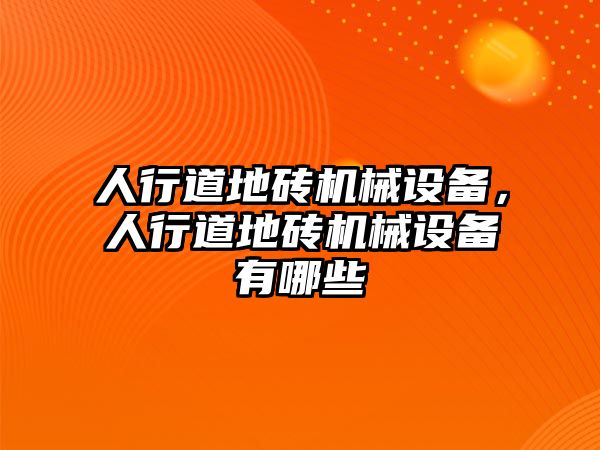 人行道地砖机械设备，人行道地砖机械设备有哪些